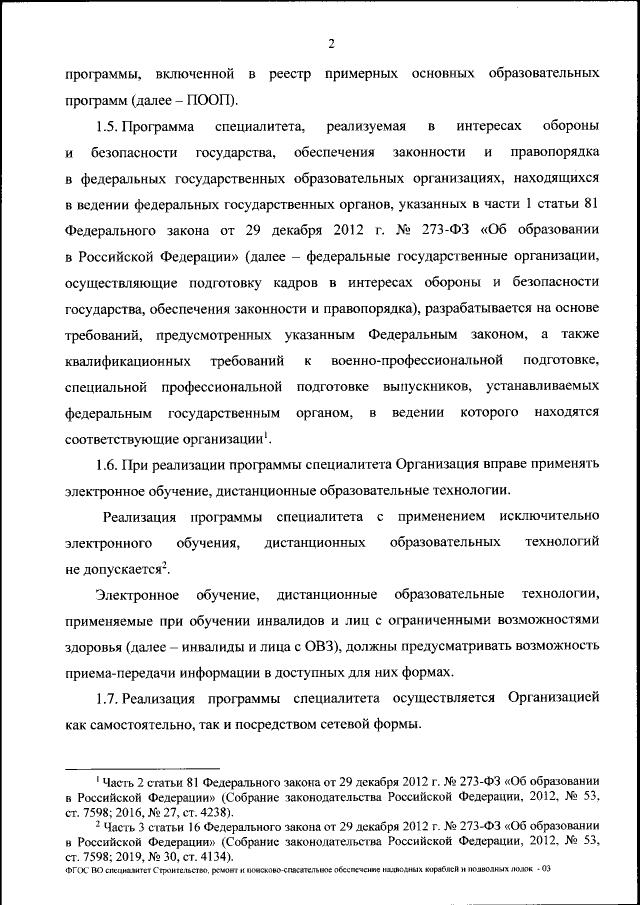 2

программы, включенной в реестр примерных основных образовательных программ (далее – ПООП).

1.5. Программа специалитета, реализуемая в интересах обороны и безопасности государства, обеспечения законности и правопорядка в федеральных государственных образовательных организациях, находящихся в ведении федеральных государственных органов, указанных в части 1 статьи 81 Федерального закона от 29 декабря 2012 г. № 273-ФЗ «Об образовании в Российской Федерации» (далее – федеральные государственные организации, осуществляющие подготовку кадров в интересах обороны и безопасности государства, обеспечения законности и правопорядка), разрабатывается на основе требований, предусмотренных указанным Федеральным законом, а также квалификационных требований к военно-профессиональной подготовке, специальной профессиональной подготовке выпускников, устанавливаемых федеральным государственным органом, в ведении которого находятся соответствующие организации$^1$.

1.6. При реализации программы специалитета Организация вправе применять электронное обучение, дистанционные образовательные технологии.

Реализация программы специалитета с применением исключительно электронного обучения, дистанционных образовательных технологий не допускается$^2$.

Электронное обучение, дистанционные образовательные технологии, применяемые при обучении инвалидов и лиц с ограниченными возможностями здоровья (далее – инвалиды и лица с ОВЗ), должны предусматривать возможность приема-передачи информации в доступных для них формах.

1.7. Реализация программы специалитета осуществляется Организацией как самостоятельно, так и посредством сетевой формы.

$^1$ Часть 2 статьи 81 Федерального закона от 29 декабря 2012 г. № 273-ФЗ «Об образовании в Российской Федерации» (Собрание законодательства Российской Федерации, 2012, № 53, ст. 7598; 2016, № 27, ст. 4238).

$^2$ Часть 3 статьи 16 Федерального закона от 29 декабря 2012 г. № 273-ФЗ «Об образовании в Российской Федерации» (Собрание законодательства Российской Федерации, 2012, № 53, ст. 7598; 2019, № 30, ст. 4134).

ФГОС ВО специалитет Строительство, ремонт и поисково-спасательное обеспечение надводных кораблей и подводных лодок - 03